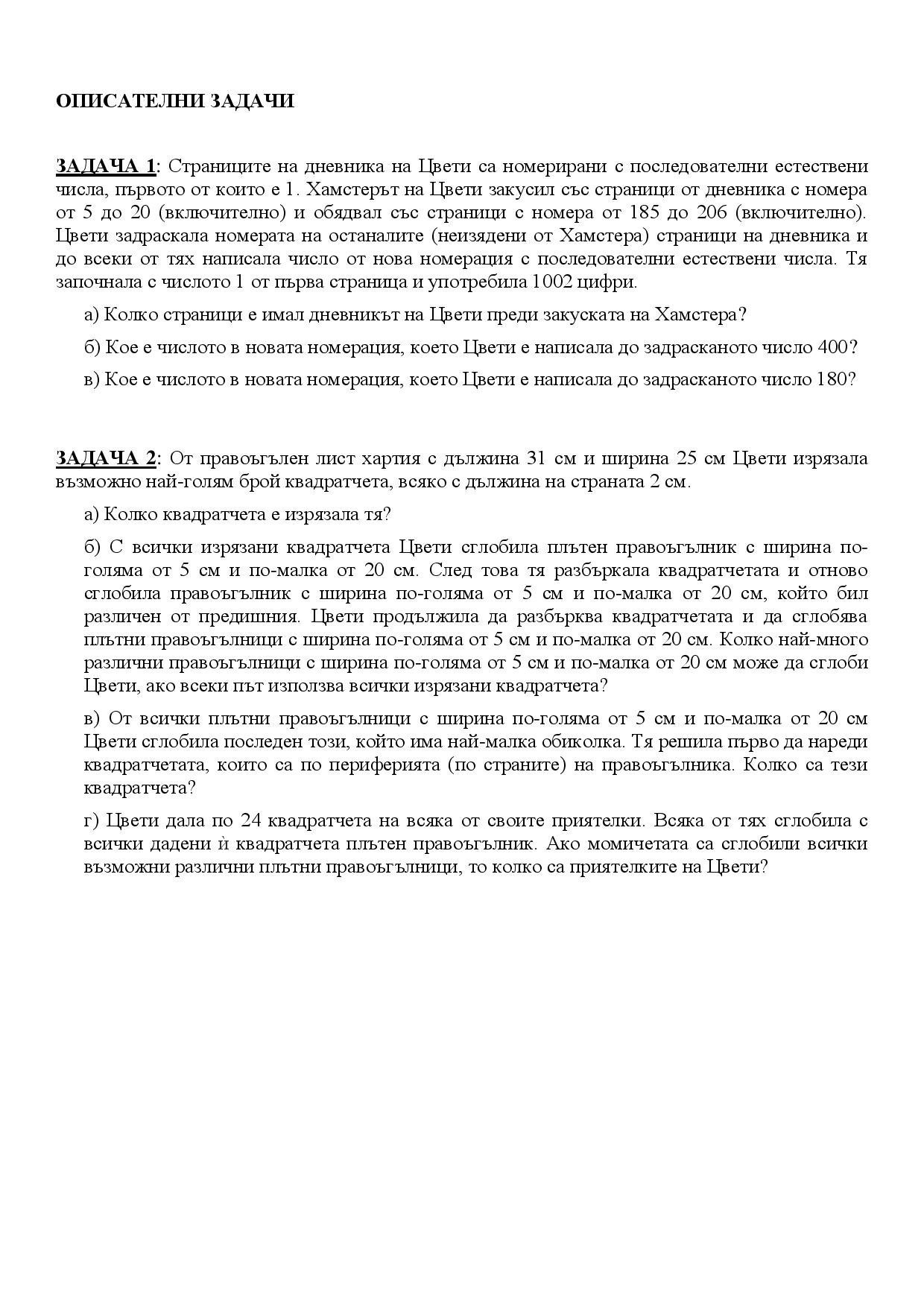 ОПИСАТЕЛНИ ЗАДАЧИ

ЗАДАЧА 1: Страниците на дневника на Цвети са номерирани с последователни естествени числа, първото от които е 1. Хамстерът на Цвети закусил със страници от дневника с номера от 5 до 20 (включително) и обядвал със страници с номера от 185 до 206 (включително). Цвети задраскала номерата на останалите (неизядени от Хамстера) страници на дневника и до всеки от тях написала число от нова номерация с последователни естествени числа. Тя започнала с числото 1 от първа страница и употребила 1002 цифри.

а) Колко страници е имал дневникът на Цвети преди закуската на Хамстера?

б) Кое е числото в новата номерация, което Цвети е написала до задрасканото число 400?

в) Кое е числото в новата номерация, което Цвети е написала до задрасканото число 180?

ЗАДАЧА 2: От правоъгълен лист хартия с дължина 31 см и ширина 25 см Цвети изрязала възможно най-голям брой квадратчета, всяко с дължина на страната 2 см.

а) Колко квадратчета е изрязала тя?

б) С всички изрязани квадратчета Цвети сглобила плътен правоъгълник с ширина по-голяма от 5 см и по-малка от 20 см. След това тя разбъркала квадратчетата и отново сглобила правоъгълник с ширина по-голяма от 5 см и по-малка от 20 см, който бил различен от предишния. Цвети продължила да разбърква квадратчетата и да сглобява плътни правоъгълници с ширина по-голяма от 5 см и по-малка от 20 см. Колко най-много различни правоъгълници с ширина по-голяма от 5 см и по-малка от 20 см може да сглоби Цвети, ако всеки път използва всички изрязани квадратчета?

в) От всички плътни правоъгълници с ширина по-голяма от 5 см и по-малка от 20 см Цвети сглобила последен този, който има най-малка обиколка. Тя решила първо да нареди квадратчетата, които са по периферията (по страните) на правоъгълника. Колко са тези квадратчета?

г) Цвети дала по 24 квадратчета на всяка от своите приятелки. Всяка от тях сглобила с всички дадени ѝ квадратчета плътен правоъгълник. Ако момичетата са сглобили всички възможни различни плътни правоъгълници, то колко са приятелките на Цвети?